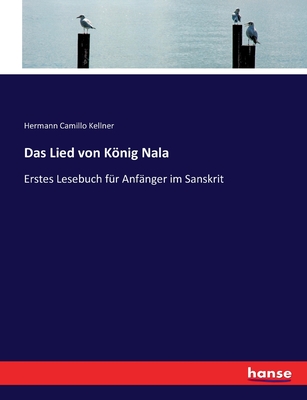 Hermann Camillo Kellner

Das Lied von König Nala

Erstes Lesebuch für Anfänger im Sanskrit

hanse